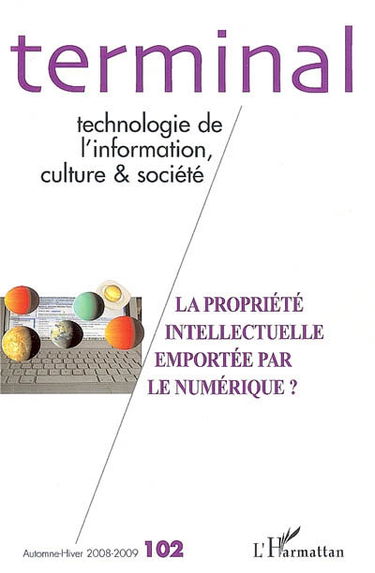 terminal

technologie de l'information, culture & société

LA PROPRIÉTÉ INTELLECTUELLE EMPORTÉE PAR LE NUMÉRIQUE ?

Automne-Hiver 2008-2009 102

L'Harmattan